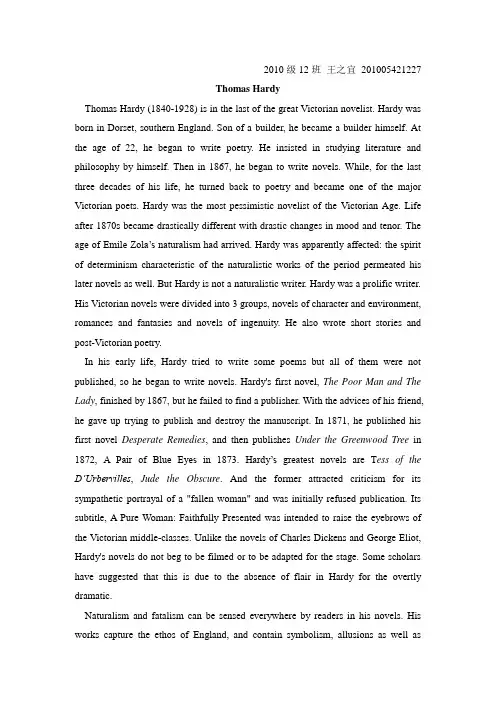 2010级12班 王之宜 201005421227

Thomas Hardy

Thomas Hardy (1840-1928) is in the last of the great Victorian novelist. Hardy was born in Dorset, southern England. Son of a builder, he became a builder himself. At the age of 22, he began to write poetry. He insisted in studying literature and philosophy by himself. Then in 1867, he began to write novels. While, for the last three decades of his life, he turned back to poetry and became one of the major Victorian poets. Hardy was the most pessimistic novelist of the Victorian Age. Life after 1870s became drastically different with drastic changes in mood and tenor. The age of Emile Zola's naturalism had arrived. Hardy was apparently affected: the spirit of determinism characteristic of the naturalistic works of the period permeated his later novels as well. But Hardy is not a naturalistic writer. Hardy was a prolific writer. His Victorian novels were divided into 3 groups, novels of character and environment, romances and fantasies and novels of ingenuity. He also wrote short stories and post-Victorian poetry.

In his early life, Hardy tried to write some poems but all of them were not published, so he began to write novels. Hardy's first novel, The Poor Man and The Lady, finished by 1867, but he failed to find a publisher. With the advices of his friend, he gave up trying to publish and destroy the manuscript. In 1871, he published his first novel Desperate Remedies, and then publishes Under the Greenwood Tree in 1872, A Pair of Blue Eyes in 1873. Hardy's greatest novels are Tess of the D'Urbervilles, Jude the Obscure. And the former attracted criticism for its sympathetic portrayal of a "fallen woman" and was initially refused publication. Its subtitle, A Pure Woman: Faithfully Presented was intended to raise the eyebrows of the Victorian middle-classes. Unlike the novels of Charles Dickens and George Eliot, Hardy's novels do not beg to be filmed or to be adapted for the stage. Some scholars have suggested that this is due to the absence of flair in Hardy for the overtly dramatic.

Naturalism and fatalism can be sensed everywhere by readers in his novels. His works capture the ethos of England, and contain symbolism, allusions as well as